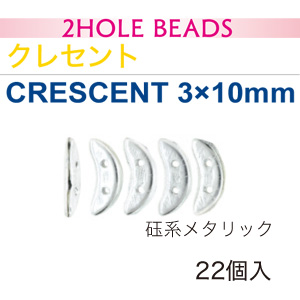 2HOLE BEADS

クレセント

CRESCENT 3×10mm

硅系メタリック

22個入